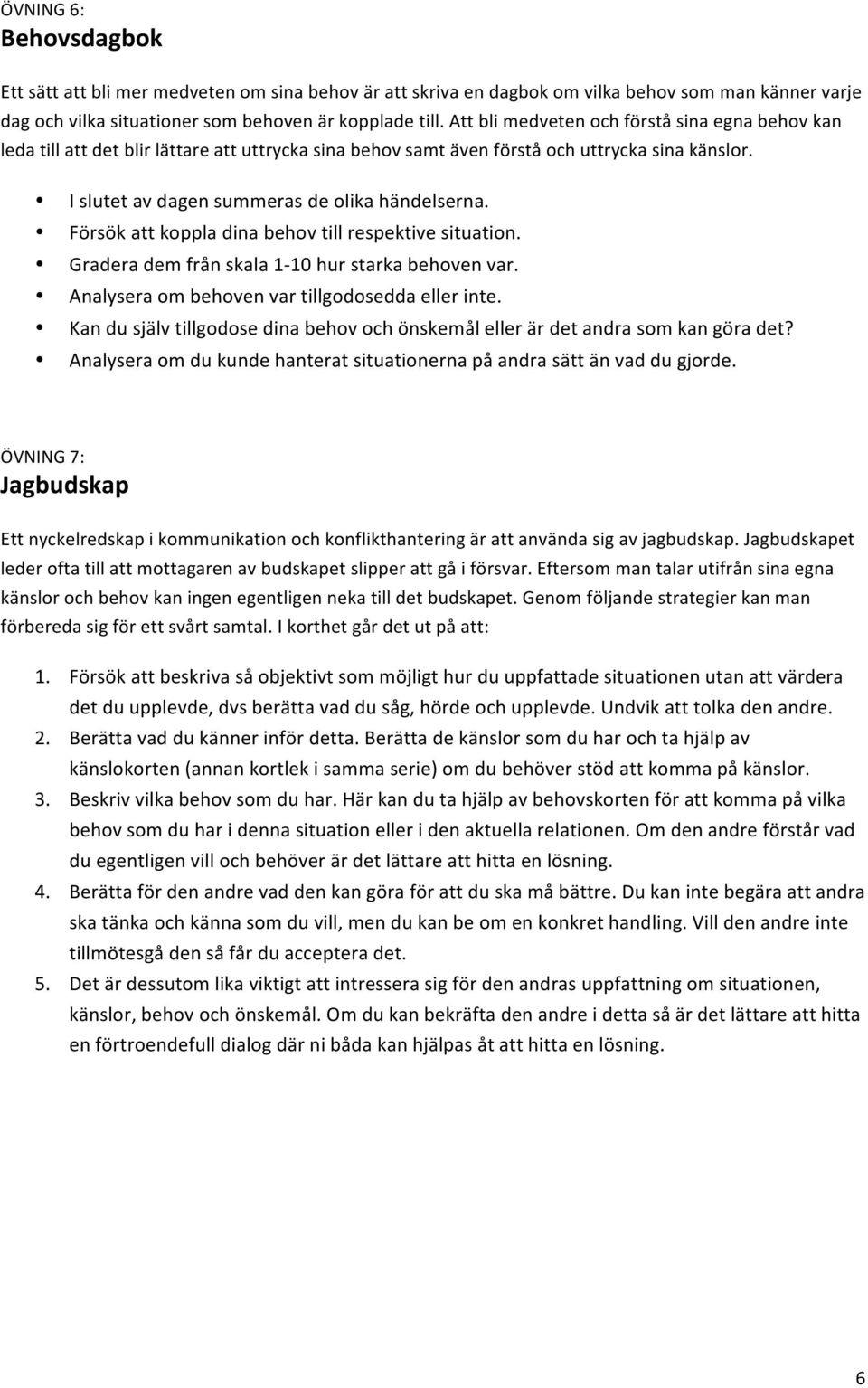 ÖVNING 6:
Behovsdagbok

Ett sätt att bli mer medveten om sina behov är att skriva en dagbok om vilka behov som man känner varje dag och vilka situationer som behoven är kopplade till. Att bli medveten och förstå sina egna behov kan leda till att det blir lättare att uttrycka sina behov samt även förstå och uttrycka sina känslor.

• I slutet av dagen summeras de olika händelserna.
• Försök att koppla dina behov till respektive situation.
• Gradera dem från skala 1-10 hur starka behoven var.
• Analysera om behoven var tillgodosedda eller inte.
• Kan du själv tillgodose dina behov och önskemål eller är det andra som kan göra det?
• Analysera om du kunde hanterat situationerna på andra sätt än vad du gjorde.

ÖVNING 7:
Jagbudskap

Ett nyckelredskap i kommunikation och konflikthantering är att använda sig av jagbudskap. Jagbudskapet leder ofta till att mottagaren av budskapet slipper att gå i försvar. Eftersom man talar utifrån sina egna känslor och behov kan ingen egentligen neka till det budskapet. Genom följande strategier kan man förbereda sig för ett svårt samtal. I korthet går det ut på att:

1. Försök att beskriva så objektivt som möjligt hur du uppfattade situationen utan att värdera det du upplevde, dvs berätta vad du såg, hörde och upplevde. Undvik att tolka den andre.
2. Berätta vad du känner inför detta. Berätta de känslor som du har och ta hjälp av känslokorten (annan kortlek i samma serie) om du behöver stöd att komma på känslor.
3. Beskriv vilka behov som du har. Här kan du ta hjälp av behovskorten för att komma på vilka behov som du har i denna situation eller i den aktuella relationen. Om den andre förstår vad du egentligen vill och behöver är det lättare att hitta en lösning.
4. Berätta för den andre vad den kan göra för att du ska må bättre. Du kan inte begära att andra ska tänka och känna som du vill, men du kan be om en konkret handling. Vill den andre inte tillmötesgå den så får du acceptera det.
5. Det är dessutom lika viktigt att intressera sig för den andras uppfattning om situationen, känslor, behov och önskemål. Om du kan bekräfta den andre i detta så är det lättare att hitta en förtroendefull dialog där ni båda kan hjälpas åt att hitta en lösning.

6